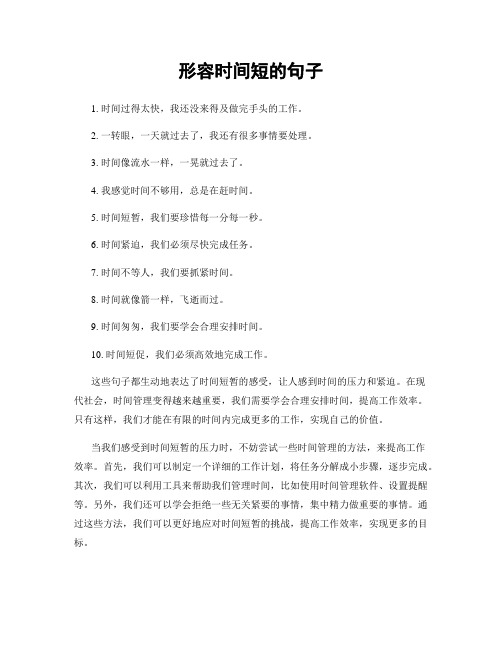 形容时间短的句子

1. 时间过得太快，我还没来得及做完手头的工作。

2. 一转眼，一天就过去了，我还有很多事情要处理。

3. 时间像流水一样，一晃就过去了。

4. 我感觉时间不够用，总是在赶时间。

5. 时间短暂，我们要珍惜每一分每一秒。

6. 时间紧迫，我们必须尽快完成任务。

7. 时间不等人，我们要抓紧时间。

8. 时间就像箭一样，飞逝而过。

9. 时间匆匆，我们要学会合理安排时间。

10. 时间短促，我们必须高效地完成工作。

这些句子都生动地表达了时间短暂的感受，让人感到时间的压力和紧迫。在现代社会，时间管理变得越来越重要，我们需要学会合理安排时间，提高工作效率。只有这样，我们才能在有限的时间内完成更多的工作，实现自己的价值。

当我们感受到时间短暂的压力时，不妨尝试一些时间管理的方法，来提高工作效率。首先，我们可以制定一个详细的工作计划，将任务分解成小步骤，逐步完成。其次，我们可以利用工具来帮助我们管理时间，比如使用时间管理软件、设置提醒等。另外，我们还可以学会拒绝一些无关紧要的事情，集中精力做重要的事情。通过这些方法，我们可以更好地应对时间短暂的挑战，提高工作效率，实现更多的目标。